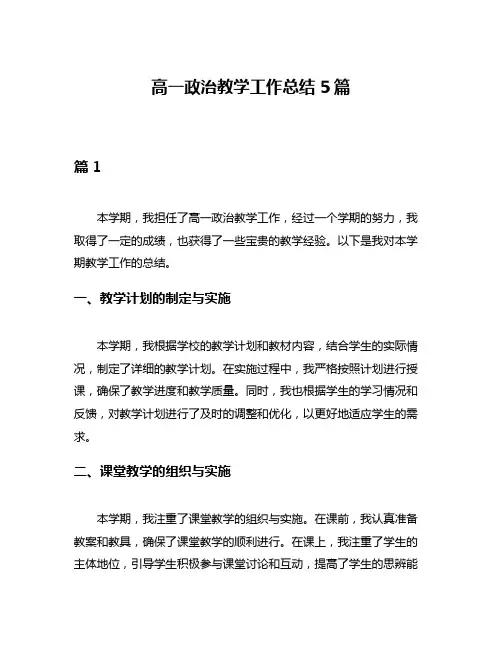 高一政治教学工作总结 5 篇

篇 1

本学期，我担任了高一政治教学工作，经过一个学期的努力，我取得了一定的成绩，也获得了一些宝贵的教学经验。以下是我对本学期教学工作的总结。

一、教学计划的制定与实施

本学期，我根据学校的教学计划和教材内容，结合学生的实际情况，制定了详细的教学计划。在实施过程中，我严格按照计划进行授课，确保了教学进度和教学质量。同时，我也根据学生的学习情况和反馈，对教学计划进行了及时的调整和优化，以更好地适应学生的需求。

二、课堂教学的组织与实施

本学期，我注重了课堂教学的组织与实施。在课前，我认真准备教案和教具，确保了课堂教学的顺利进行。在课上，我注重了学生的主体地位，引导学生积极参与课堂讨论和互动，提高了学生的思辨能